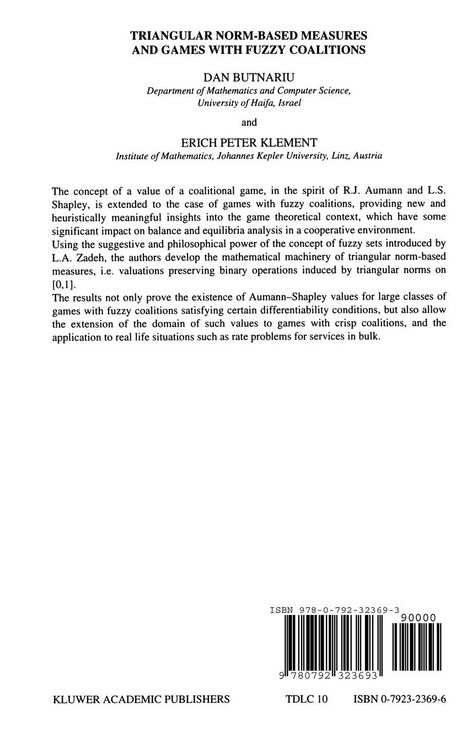 TRIANGULAR NORM-BASED MEASURES AND GAMES WITH FUZZY COALITIONS

DAN BUTNARIU
Department of Mathematics and Computer Science, University of Haifa, Israel

and

ERICH PETER KLEMENT
Institute of Mathematics, Johannes Kepler University, Linz, Austria

The concept of a value of a coalitional game, in the spirit of R.J. Aumann and L.S. Shapley, is extended to the case of games with fuzzy coalitions, providing new and heuristically meaningful insights into the game theoretical context, which have some significant impact on balance and equilibria analysis in a cooperative environment.
Using the suggestive and philosophical power of the concept of fuzzy sets introduced by L.A. Zadeh, the authors develop the mathematical machinery of triangular norm-based measures, i.e. valuations preserving binary operations induced by triangular norms on [0,1].
The results not only prove the existence of Aumann–Shapley values for large classes of games with fuzzy coalitions satisfying certain differentiability conditions, but also allow the extension of the domain of such values to games with crisp coalitions, and the application to real life situations such as rate problems for services in bulk.

ISBN 978-0-792-32369-3
90000
9 780792 323693

KLUWER ACADEMIC PUBLISHERS TDLC 10 ISBN 0-7923-2369-6